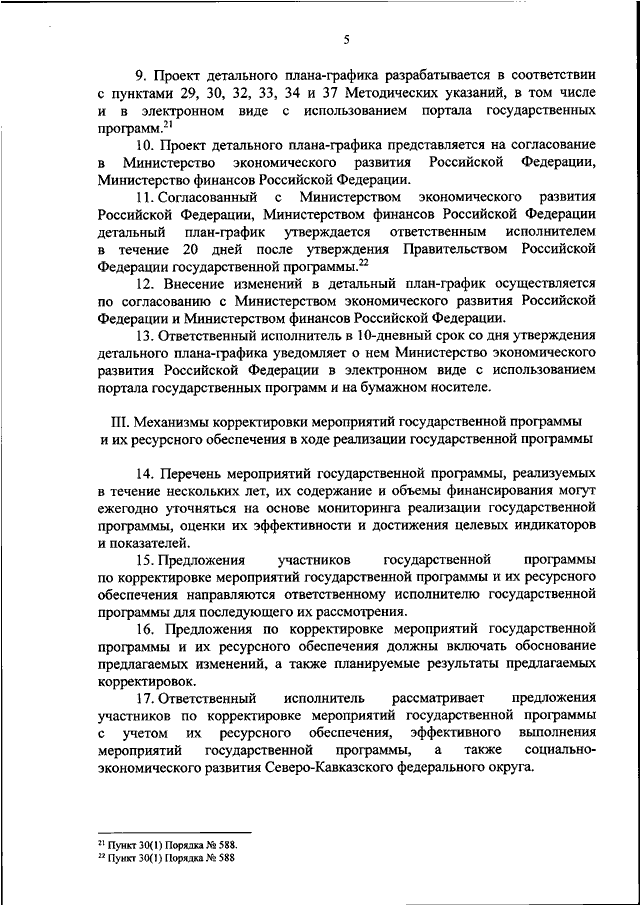 5

9. Проект детального плана-графика разрабатывается в соответствии с пунктами 29, 30, 32, 33, 34 и 37 Методических указаний, в том числе и в электронном виде с использованием портала государственных программ.$^{21}$

10. Проект детального плана-графика представляется на согласование в Министерство экономического развития Российской Федерации, Министерство финансов Российской Федерации.

11. Согласованный с Министерством экономического развития Российской Федерации, Министерством финансов Российской Федерации детальный план-график утверждается ответственным исполнителем в течение 20 дней после утверждения Правительством Российской Федерации государственной программы.$^{22}$

12. Внесение изменений в детальный план-график осуществляется по согласованию с Министерством экономического развития Российской Федерации и Министерством финансов Российской Федерации.

13. Ответственный исполнитель в 10-дневный срок со дня утверждения детального плана-графика уведомляет о нем Министерство экономического развития Российской Федерации в электронном виде с использованием портала государственных программ и на бумажном носителе.

III. Механизмы корректировки мероприятий государственной программы и их ресурсного обеспечения в ходе реализации государственной программы

14. Перечень мероприятий государственной программы, реализуемых в течение нескольких лет, их содержание и объемы финансирования могут ежегодно уточняться на основе мониторинга реализации государственной программы, оценки их эффективности и достижения целевых индикаторов и показателей.

15. Предложения участников государственной программы по корректировке мероприятий государственной программы и их ресурсного обеспечения направляются ответственному исполнителю государственной программы для последующего их рассмотрения.

16. Предложения по корректировке мероприятий государственной программы и их ресурсного обеспечения должны включать обоснование предлагаемых изменений, а также планируемые результаты предлагаемых корректировок.

17. Ответственный исполнитель рассматривает предложения участников по корректировке мероприятий государственной программы с учетом их ресурсного обеспечения, эффективного выполнения мероприятий государственной программы, а также социально-экономического развития Северо-Кавказского федерального округа.

$^{21}$ Пункт 30(1) Порядка № 588.
$^{22}$ Пункт 30(1) Порядка № 588